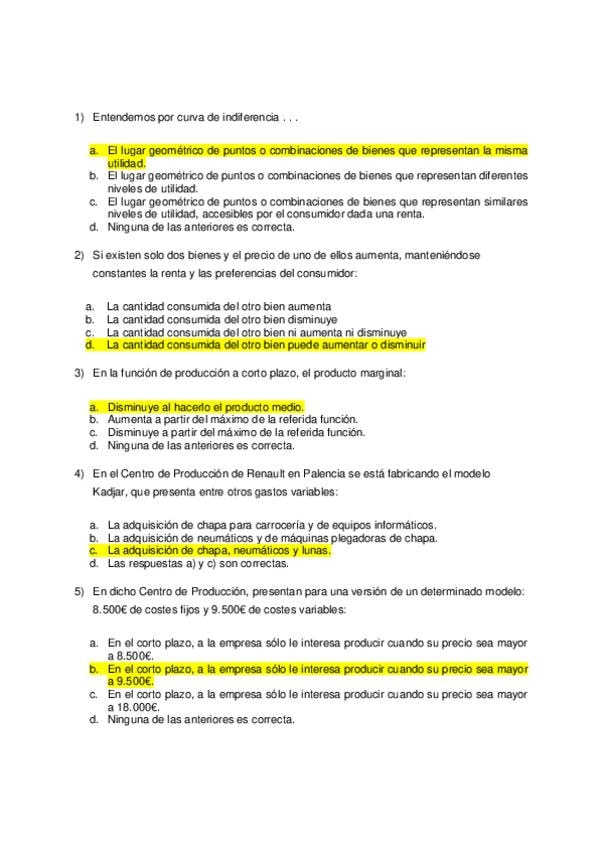 1) Entendemos por curva de indiferencia . . .

a. El lugar geométrico de puntos o combinaciones de bienes que representan la misma utilidad.
b. El lugar geométrico de puntos o combinaciones de bienes que representan diferentes niveles de utilidad.
c. El lugar geométrico de puntos o combinaciones de bienes que representan similares niveles de utilidad, accesibles por el consumidor dada una renta.
d. Ninguna de las anteriores es correcta.

2) Si existen solo dos bienes y el precio de uno de ellos aumenta, manteniéndose constantes la renta y las preferencias del consumidor:

a. La cantidad consumida del otro bien aumenta
b. La cantidad consumida del otro bien disminuye
c. La cantidad consumida del otro bien ni aumenta ni disminuye
d. La cantidad consumida del otro bien puede aumentar o disminuir

3) En la función de producción a corto plazo, el producto marginal:

a. Disminuye al hacerlo el producto medio.
b. Aumenta a partir del máximo de la referida función.
c. Disminuye a partir del máximo de la referida función.
d. Ninguna de las anteriores es correcta.

4) En el Centro de Producción de Renault en Palencia se está fabricando el modelo Kadjar, que presenta entre otros gastos variables:

a. La adquisición de chapa para carrocería y de equipos informáticos.
b. La adquisición de neumáticos y de máquinas plegadoras de chapa.
c. La adquisición de chapa, neumáticos y lunas.
d. Las respuestas a) y c) son correctas.

5) En dicho Centro de Producción, presentan para una versión de un determinado modelo: 8.500€ de costes fijos y 9.500€ de costes variables:

a. En el corto plazo, a la empresa sólo le interesa producir cuando su precio sea mayor a 8.500€.
b. En el corto plazo, a la empresa sólo le interesa producir cuando su precio sea mayor a 9.500€.
c. En el corto plazo, a la empresa sólo le interesa producir cuando su precio sea mayor a 18.000€.
d. Ninguna de las anteriores es correcta.